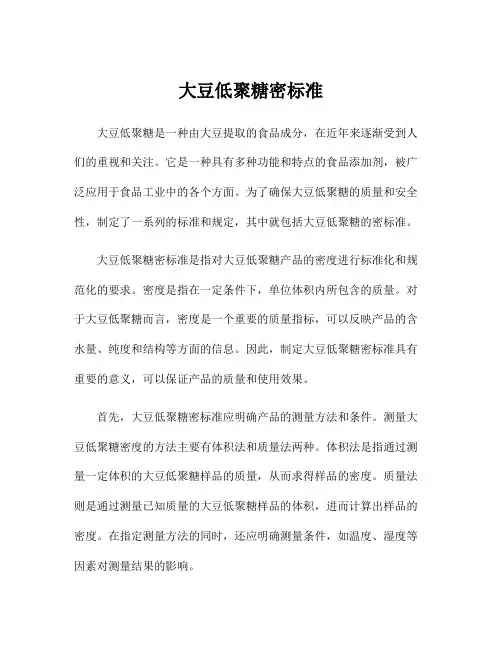 大豆低聚糖密标准

大豆低聚糖是一种由大豆提取的食品成分，在近年来逐渐受到人们的重视和关注。它是一种具有多种功能和特点的食品添加剂，被广泛应用于食品工业中的各个方面。为了确保大豆低聚糖的质量和安全性，制定了一系列的标准和规定，其中就包括大豆低聚糖的密标准。

大豆低聚糖密标准是指对大豆低聚糖产品的密度进行标准化和规范化的要求。密度是指在一定条件下，单位体积内所包含的质量。对于大豆低聚糖而言，密度是一个重要的质量指标，可以反映产品的含水量、纯度和结构等方面的信息。因此，制定大豆低聚糖密标准具有重要的意义，可以保证产品的质量和使用效果。

首先，大豆低聚糖密标准应明确产品的测量方法和条件。测量大豆低聚糖密度的方法主要有体积法和质量法两种。体积法是指通过测量一定体积的大豆低聚糖样品的质量，从而求得样品的密度。质量法则是通过测量已知质量的大豆低聚糖样品的体积，进而计算出样品的密度。在指定测量方法的同时，还应明确测量条件，如温度、湿度等因素对测量结果的影响。